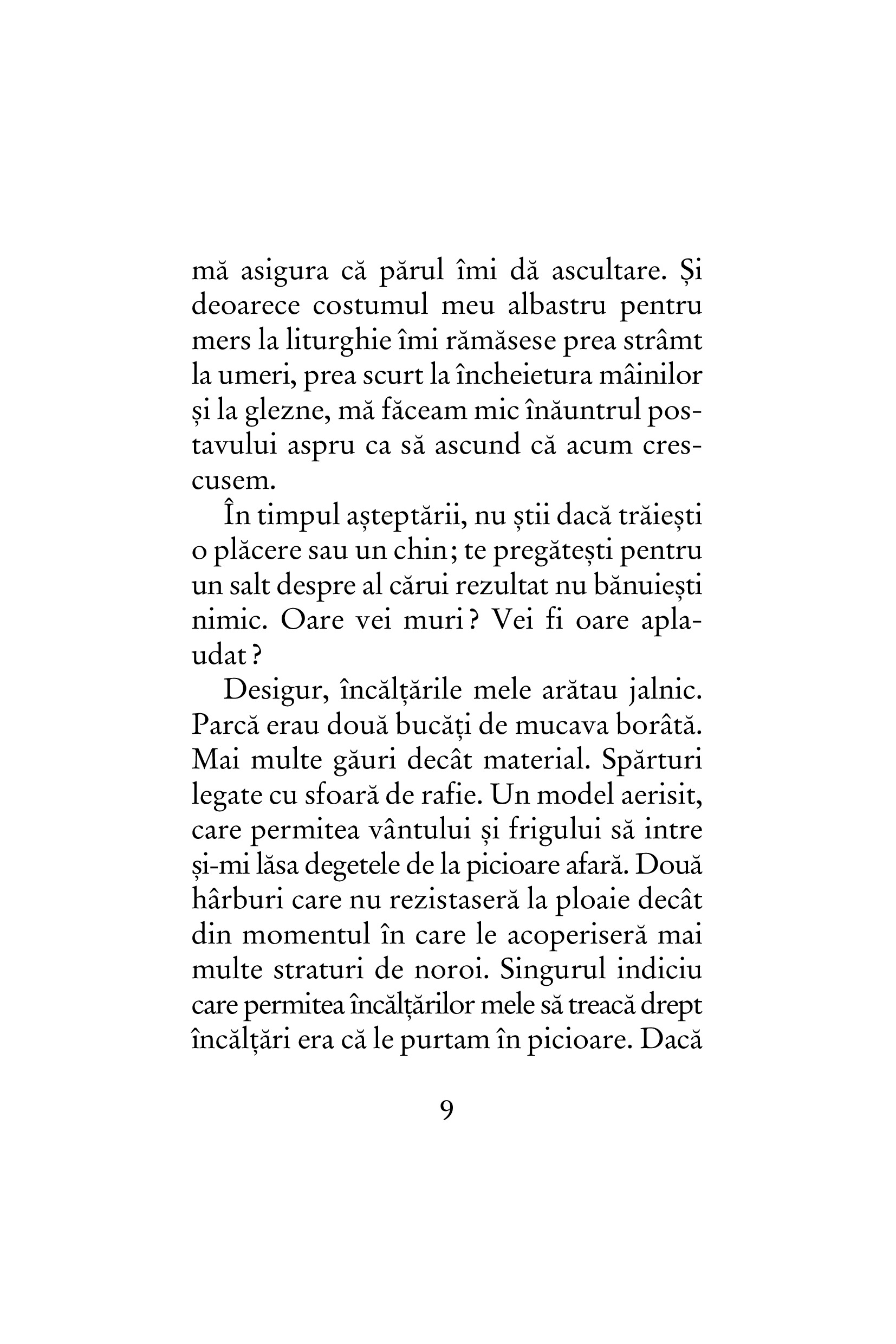 mă asigura că părul îmi dă ascultare. Și deoarece costumul meu albastru pentru mers la liturghie îmi rămăsese prea strâmt la umeri, prea scurt la încheietura mâinilor și la glezne, mă făceam mic înăuntrul postavului aspru ca să ascund că acum crescusem.

În timpul așteptării, nu știi dacă trăiești o plăcere sau un chin; te pregătești pentru un salt despre al cărui rezultat nu bănuiești nimic. Oare vei muri? Vei fi oare aplaudat?

Desigur, încălțările mele arătau jalnic. Parcă erau două bucăți de mucava borâtă. Mai multe găuri decât material. Spărturi legate cu sfoară de rafie. Un model aerisit, care permitea vântului și frigului să intre și-mi lăsa degetele de la picioare afară. Două hârburi care nu rezistaseră la ploaie decât din momentul în care le acoperiseră mai multe straturi de noroi. Singurul indiciu care permitea încălțărilor mele să treacă drept încălțări era că le purtam în picioare. Dacă

9